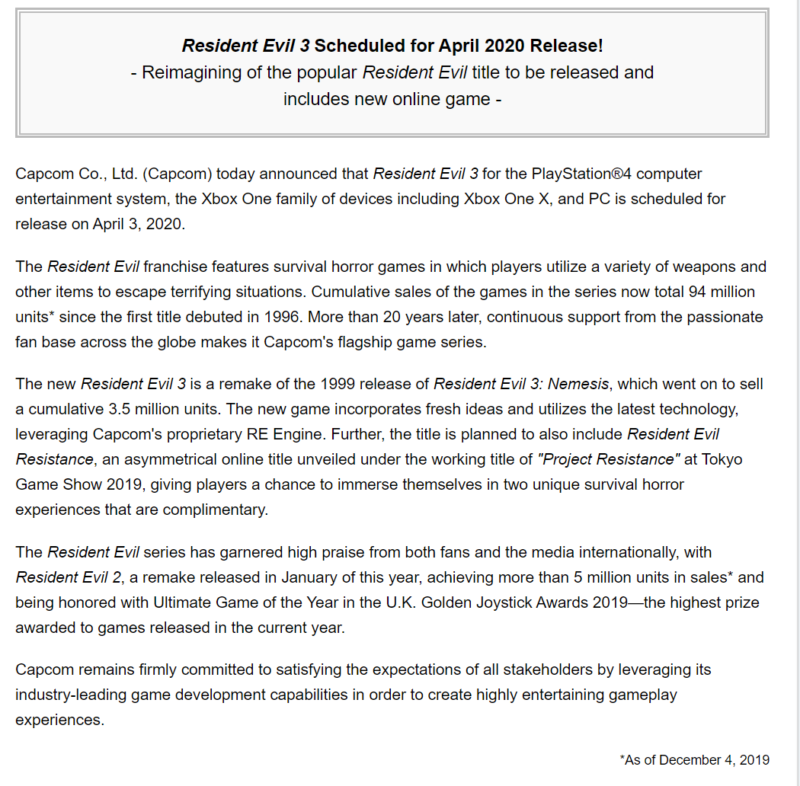 Resident Evil 3 Scheduled for April 2020 Release!
- Reimagining of the popular Resident Evil title to be released and includes new online game -

Capcom Co., Ltd. (Capcom) today announced that Resident Evil 3 for the PlayStation®4 computer entertainment system, the Xbox One family of devices including Xbox One X, and PC is scheduled for release on April 3, 2020.

The Resident Evil franchise features survival horror games in which players utilize a variety of weapons and other items to escape terrifying situations. Cumulative sales of the games in the series now total 94 million units* since the first title debuted in 1996. More than 20 years later, continuous support from the passionate fan base across the globe makes it Capcom's flagship game series.

The new Resident Evil 3 is a remake of the 1999 release of Resident Evil 3: Nemesis, which went on to sell a cumulative 3.5 million units. The new game incorporates fresh ideas and utilizes the latest technology, leveraging Capcom's proprietary RE Engine. Further, the title is planned to also include Resident Evil Resistance, an asymmetrical online title unveiled under the working title of "Project Resistance" at Tokyo Game Show 2019, giving players a chance to immerse themselves in two unique survival horror experiences that are complimentary.

The Resident Evil series has garnered high praise from both fans and the media internationally, with Resident Evil 2, a remake released in January of this year, achieving more than 5 million units in sales* and being honored with Ultimate Game of the Year in the U.K. Golden Joystick Awards 2019—the highest prize awarded to games released in the current year.

Capcom remains firmly committed to satisfying the expectations of all stakeholders by leveraging its industry-leading game development capabilities in order to create highly entertaining gameplay experiences.

*As of December 4, 2019